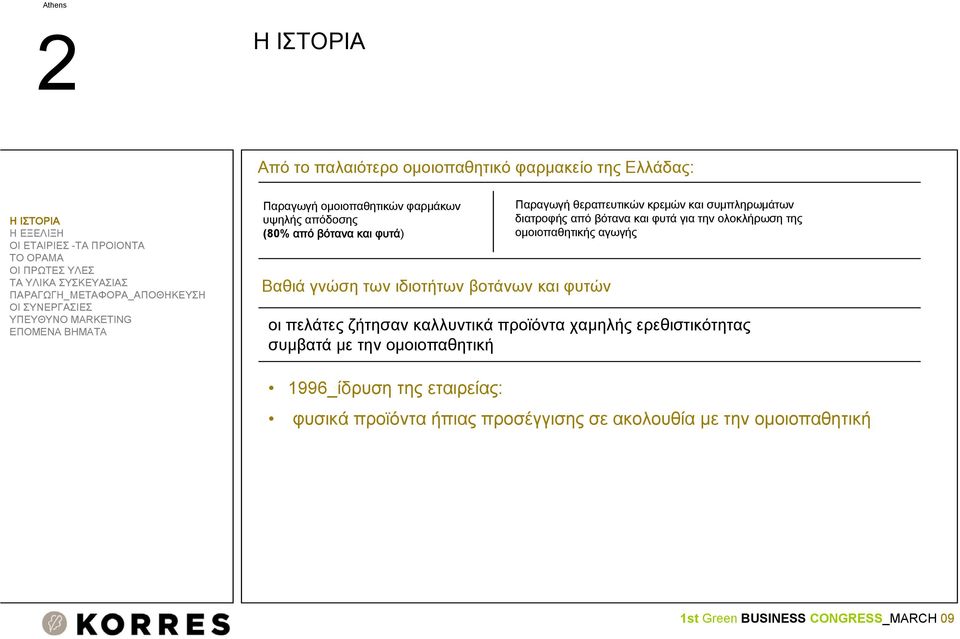 Athens

2

Η ΙΣΤΟΡΙΑ

Η ΙΣΤΟΡΙΑ
Η ΕΞΕΛΙΞΗ
ΟΙ ΕΤΑΙΡΙΕΣ -ΤΑ ΠΡΟΙΟΝΤΑ
ΤΟ ΟΡΑΜΑ
ΟΙ ΠΡΩΤΕΣ ΥΛΕΣ
ΤΑ ΥΛΙΚΑ ΣΥΣΚΕΥΑΣΙΑΣ
ΠΑΡΑΓΩΓΗ_ΜΕΤΑΦΟΡΑ_ΑΠΟΘΗΚΕΥΣΗ
ΟΙ ΣΥΝΕΡΓΑΣΙΕΣ
ΥΠΕΥΘΥΝΟ MARKETING
ΕΠΟΜΕΝΑ ΒΗΜΑΤΑ

Από το παλαιότερο ομοιοπαθητικό φαρμακείο της Ελλάδας:

Παραγωγή ομοιοπαθητικών φαρμάκων υψηλής απόδοσης (80% από βότανα και φυτά)

Παραγωγή θεραπευτικών κρεμών και συμπληρωμάτων διατροφής από βότανα και φυτά για την ολοκλήρωση της ομοιοπαθητικής αγωγής

Βαθιά γνώση των ιδιοτήτων βοτάνων και φυτών

οι πελάτες ζήτησαν καλλυντικά προϊόντα χαμηλής ερεθιστικότητας συμβατά με την ομοιοπαθητική

• 1996_ίδρυση της εταιρείας:
• φυσικά προϊόντα ήπιας προσέγγισης σε ακολουθία με την ομοιοπαθητική

KORRES

1st Green BUSINESS CONGRESS_MARCH 09